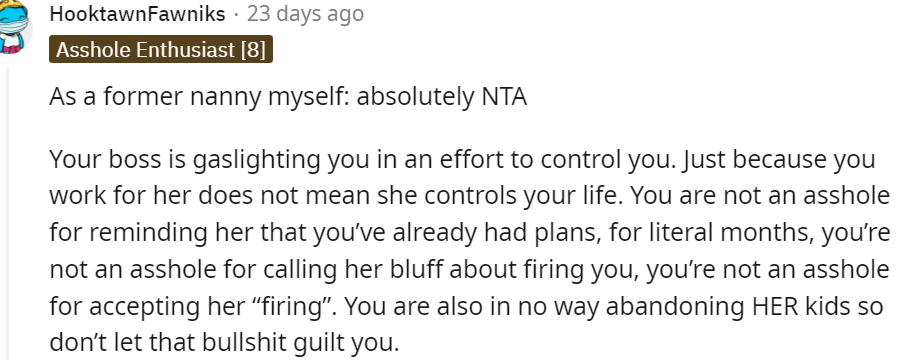 HooktawnFawniks · 23 days ago

Asshole Enthusiast [8]

As a former nanny myself: absolutely NTA

Your boss is gaslighting you in an effort to control you. Just because you work for her does not mean she controls your life. You are not an asshole for reminding her that you've already had plans, for literal months, you're not an asshole for calling her bluff about firing you, you're not an asshole for accepting her "firing". You are also in no way abandoning HER kids so don't let that bullshit guilt you.